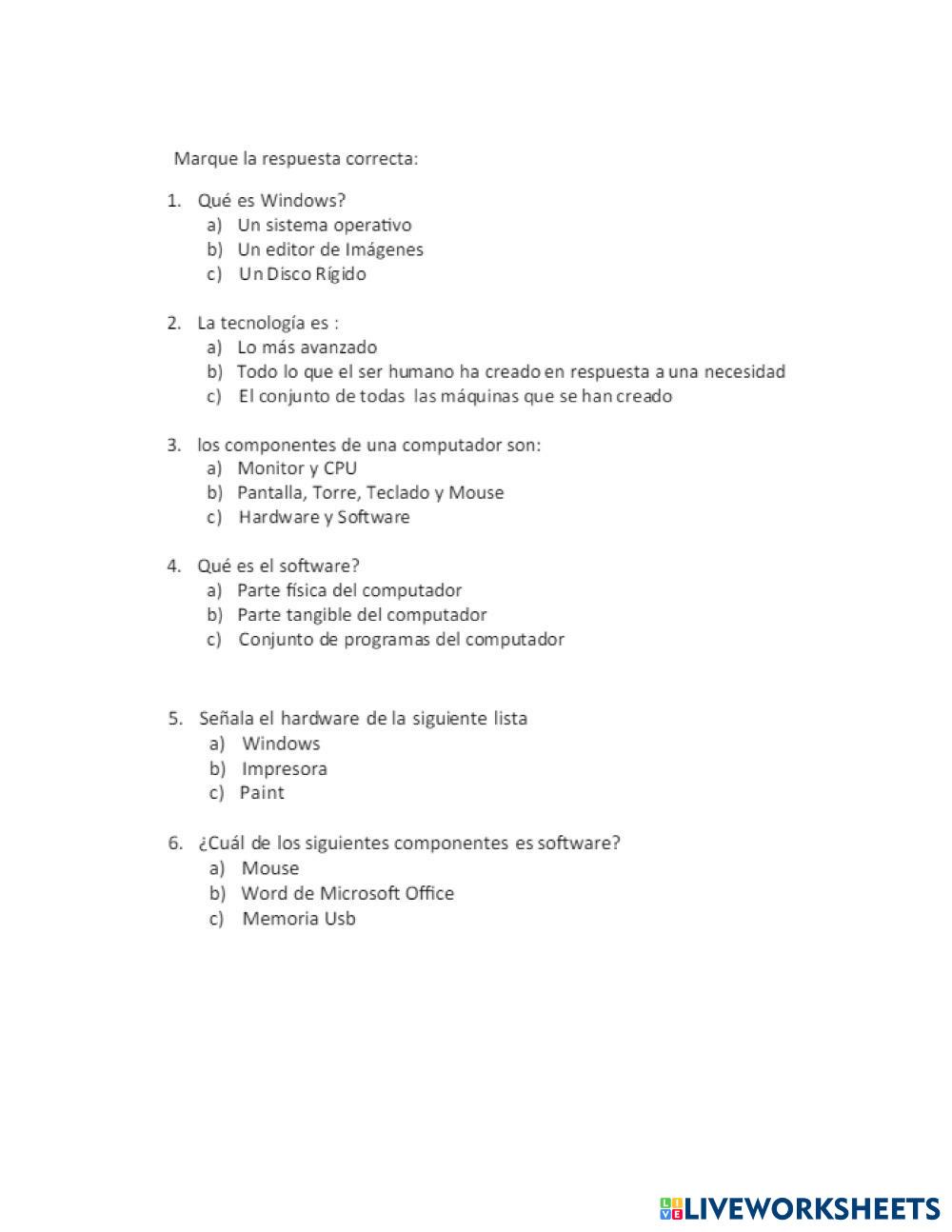 Marque la respuesta correcta:

1. Qué es Windows?
a) Un sistema operativo
b) Un editor de Imágenes
c) Un Disco Rígido

2. La tecnología es :
a) Lo más avanzado
b) Todo lo que el ser humano ha creado en respuesta a una necesidad
c) El conjunto de todas las máquinas que se han creado

3. los componentes de una computador son:
a) Monitor y CPU
b) Pantalla, Torre, Teclado y Mouse
c) Hardware y Software

4. Qué es el software?
a) Parte física del computador
b) Parte tangible del computador
c) Conjunto de programas del computador

5. Señala el hardware de la siguiente lista
a) Windows
b) Impresora
c) Paint

6. ¿Cuál de los siguientes componentes es software?
a) Mouse
b) Word de Microsoft Office
c) Memoria Usb

LIVEWORKSHEETS